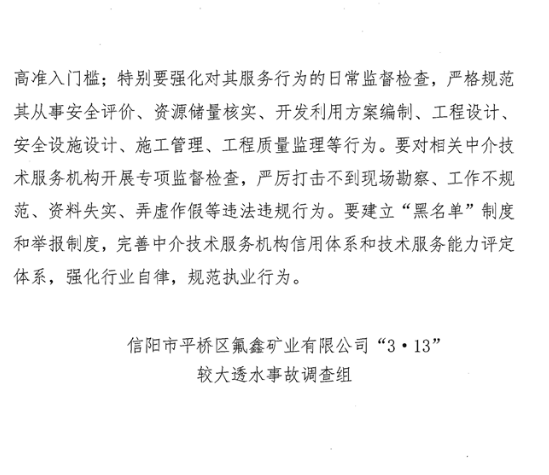 高准入门槛；特别要强化对其服务行为的日常监督检查，严格规范其从事安全评价、资源储量核实、开发利用方案编制、工程设计、安全设施设计、施工管理、工程质量监理等行为。要对相关中介技术服务机构开展专项监督检查，严厉打击不到现场勘察、工作不规范、资料失实、弄虚作假等违法违规行为。要建立“黑名单”制度和举报制度，完善中介技术服务机构信用体系和技术服务能力评定体系，强化行业自律，规范执业行为。

信阳市平桥区氟鑫矿业有限公司“3·13”
较大透水事故调查组